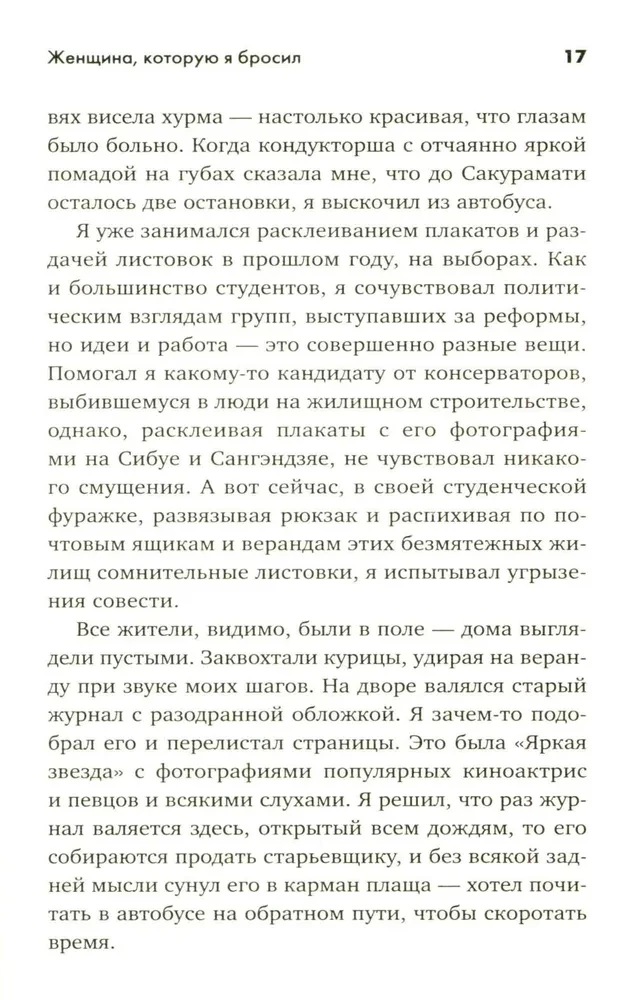 Женщина, которую я бросил 17

вях висела хурма — настолько красивая, что глазам было больно. Когда кондукторша с отчаянно яркой помадой на губах сказала мне, что до Сакурамати осталось две остановки, я выскочил из автобуса.

Я уже занимался расклеиванием плакатов и раздачей листовок в прошлом году, на выборах. Как и большинство студентов, я сочувствовал политическим взглядам групп, выступавших за реформы, но идеи и работа — это совершенно разные вещи. Помогал я какому-то кандидату от консерваторов, выбившемуся в люди на жилищном строительстве, однако, расклеивая плакаты с его фотографиями на Сибуе и Сангэндзяе, не чувствовал никакого смущения. А вот сейчас, в своей студенческой фуражке, развязывая рюкзак и распихивая по почтовым ящикам и верандам этих безмятежных жилищ сомнительные листовки, я испытывал угрызения совести.

Все жители, видимо, были в поле — дома выглядели пустыми. Заквохтали курицы, удирая на веранду при звуке моих шагов. На дворе валялся старый журнал с разодранной обложкой. Я зачем-то подобрал его и перелистал страницы. Это была «Яркая звезда» с фотографиями популярных киноактрис и певцов и всякими слухами. Я решил, что раз журнал валяется здесь, открытый всем дождям, то его собираются продать старьевщику, и без всякой задней мысли сунул его в карман плаща — хотел почитать в автобусе на обратном пути, чтобы скоротать время.